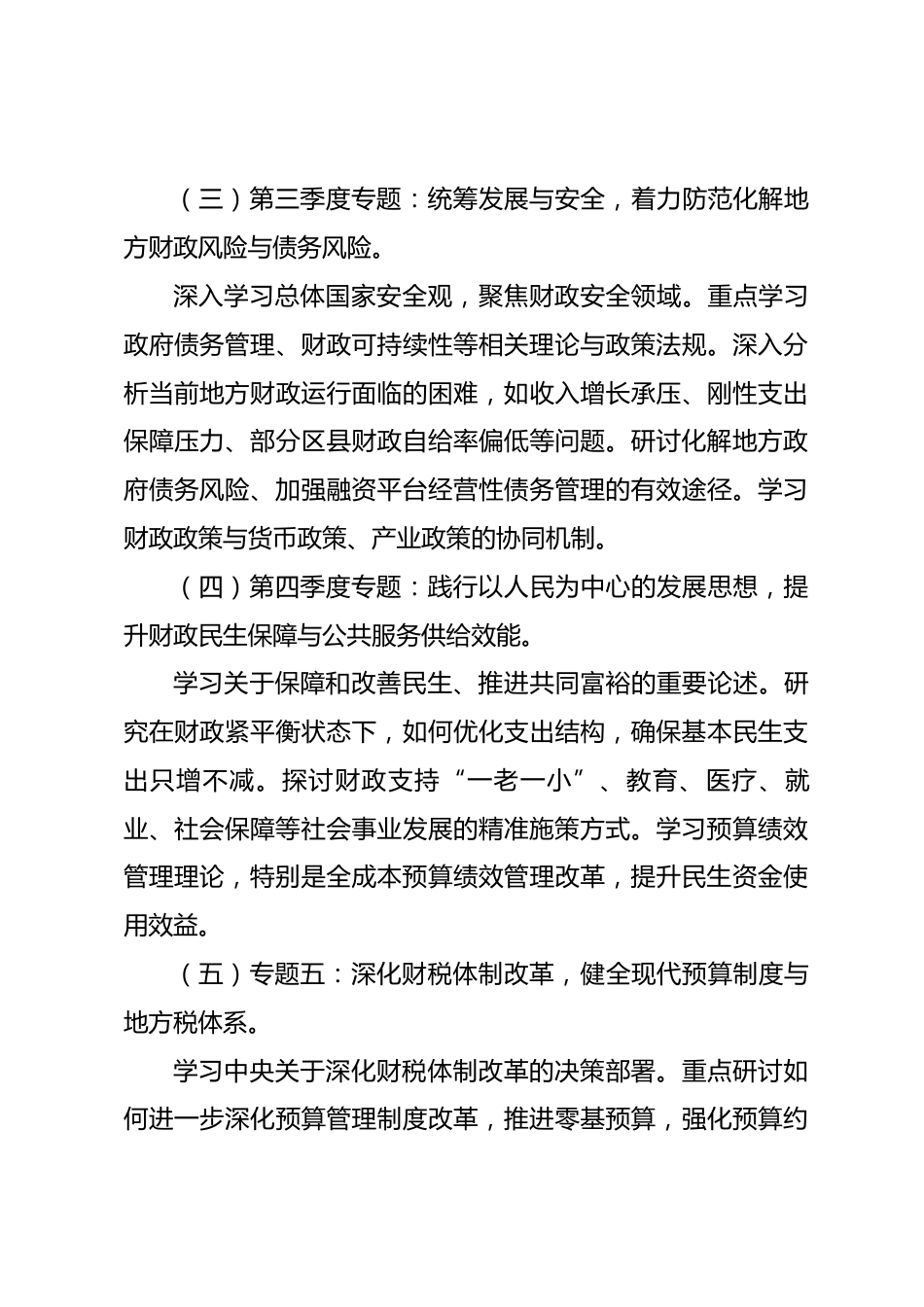 （三）第三季度专题：统筹发展与安全，着力防范化解地方财政风险与债务风险。

深入学习总体国家安全观，聚焦财政安全领域。重点学习政府债务管理、财政可持续性等相关理论与政策法规。深入分析当前地方财政运行面临的困难，如收入增长承压、刚性支出保障压力、部分区县财政自给率偏低等问题。研讨化解地方政府债务风险、加强融资平台经营性债务管理的有效途径。学习财政政策与货币政策、产业政策的协同机制。

（四）第四季度专题：践行以人民为中心的发展思想，提升财政民生保障与公共服务供给效能。

学习关于保障和改善民生、推进共同富裕的重要论述。研究在财政紧平衡状态下，如何优化支出结构，确保基本民生支出只增不减。探讨财政支持“一老一小”、教育、医疗、就业、社会保障等社会事业发展的精准施策方式。学习预算绩效管理理论，特别是全成本预算绩效管理改革，提升民生资金使用效益。

（五）专题五：深化财税体制改革，健全现代预算制度与地方税体系。

学习中央关于深化财税体制改革的决策部署。重点研讨如何进一步深化预算管理制度改革，推进零基预算，强化预算约